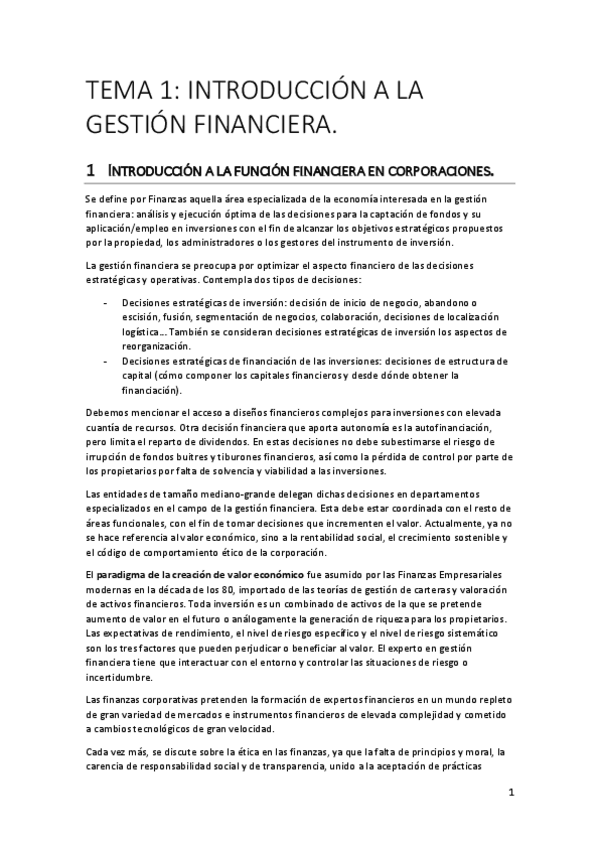 TEMA 1: INTRODUCCIÓN A LA GESTIÓN FINANCIERA.

1 INTRODUCCIÓN A LA FUNCIÓN FINANCIERA EN CORPORACIONES.

Se define por Finanzas aquella área especializada de la economía interesada en la gestión financiera: análisis y ejecución óptima de las decisiones para la captación de fondos y su aplicación/empleo en inversiones con el fin de alcanzar los objetivos estratégicos propuestos por la propiedad, los administradores o los gestores del instrumento de inversión.

La gestión financiera se preocupa por optimizar el aspecto financiero de las decisiones estratégicas y operativas. Contempla dos tipos de decisiones:

- Decisiones estratégicas de inversión: decisión de inicio de negocio, abandono o escisión, fusión, segmentación de negocios, colaboración, decisiones de localización logística… También se consideran decisiones estratégicas de inversión los aspectos de reorganización.
- Decisiones estratégicas de financiación de las inversiones: decisiones de estructura de capital (cómo componer los capitales financieros y desde dónde obtener la financiación).

Debemos mencionar el acceso a diseños financieros complejos para inversiones con elevada cuantía de recursos. Otra decisión financiera que aporta autonomía es la autofinanciación, pero limita el reparto de dividendos. En estas decisiones no debe subestimarse el riesgo de irrupción de fondos buitres y tiburones financieros, así como la pérdida de control por parte de los propietarios por falta de solvencia y viabilidad a las inversiones.

Las entidades de tamaño mediano-grande delegan dichas decisiones en departamentos especializados en el campo de la gestión financiera. Esta debe estar coordinada con el resto de áreas funcionales, con el fin de tomar decisiones que incrementen el valor. Actualmente, ya no se hace referencia al valor económico, sino a la rentabilidad social, el crecimiento sostenible y el código de comportamiento ético de la corporación.

El paradigma de la creación de valor económico fue asumido por las Finanzas Empresariales modernas en la década de los 80, importado de las teorías de gestión de carteras y valoración de activos financieros. Toda inversión es un combinado de activos de la que se pretende aumento de valor en el futuro o análogamente la generación de riqueza para los propietarios. Las expectativas de rendimiento, el nivel de riesgo específico y el nivel de riesgo sistemático son los tres factores que pueden perjudicar o beneficiar al valor. El experto en gestión financiera tiene que interactuar con el entorno y controlar las situaciones de riesgo o incertidumbre.

Las finanzas corporativas pretenden la formación de expertos financieros en un mundo repleto de gran variedad de mercados e instrumentos financieros de elevada complejidad y cometido a cambios tecnológicos de gran velocidad.

Cada vez más, se discute sobre la ética en las finanzas, ya que la falta de principios y moral, la carencia de responsabilidad social y de transparencia, unido a la aceptación de prácticas

1